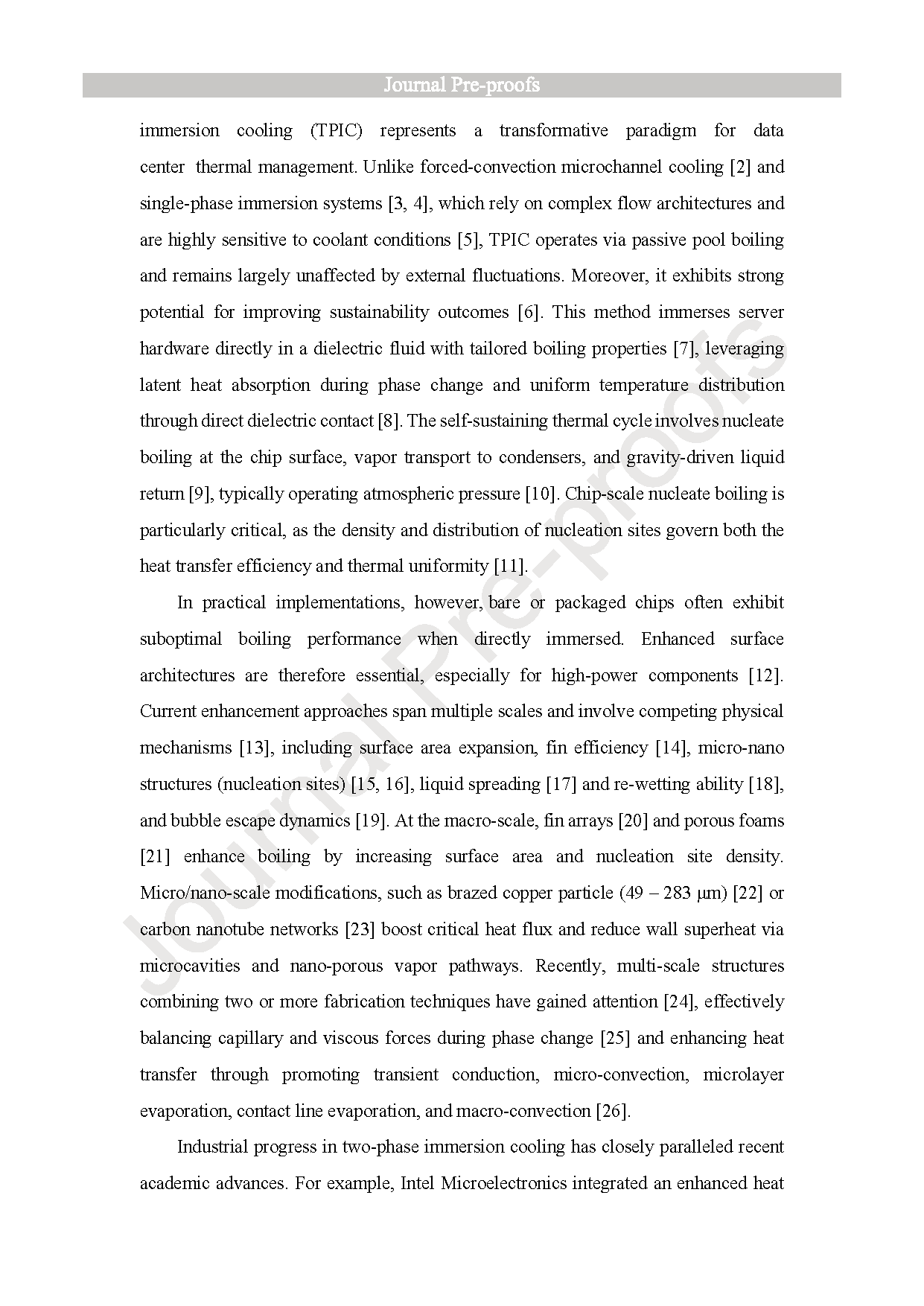 Journal Pre-proofs

immersion cooling (TPIC) represents a transformative paradigm for data center thermal management. Unlike forced-convection microchannel cooling [2] and single-phase immersion systems [3, 4], which rely on complex flow architectures and are highly sensitive to coolant conditions [5], TPIC operates via passive pool boiling and remains largely unaffected by external fluctuations. Moreover, it exhibits strong potential for improving sustainability outcomes [6]. This method immerses server hardware directly in a dielectric fluid with tailored boiling properties [7], leveraging latent heat absorption during phase change and uniform temperature distribution through direct dielectric contact [8]. The self-sustaining thermal cycle involves nucleate boiling at the chip surface, vapor transport to condensers, and gravity-driven liquid return [9], typically operating atmospheric pressure [10]. Chip-scale nucleate boiling is particularly critical, as the density and distribution of nucleation sites govern both the heat transfer efficiency and thermal uniformity [11].

In practical implementations, however, bare or packaged chips often exhibit suboptimal boiling performance when directly immersed. Enhanced surface architectures are therefore essential, especially for high-power components [12]. Current enhancement approaches span multiple scales and involve competing physical mechanisms [13], including surface area expansion, fin efficiency [14], micro-nano structures (nucleation sites) [15, 16], liquid spreading [17] and re-wetting ability [18], and bubble escape dynamics [19]. At the macro-scale, fin arrays [20] and porous foams [21] enhance boiling by increasing surface area and nucleation site density. Micro/nano-scale modifications, such as brazed copper particle (49 – 283 μm) [22] or carbon nanotube networks [23] boost critical heat flux and reduce wall superheat via microcavities and nano-porous vapor pathways. Recently, multi-scale structures combining two or more fabrication techniques have gained attention [24], effectively balancing capillary and viscous forces during phase change [25] and enhancing heat transfer through promoting transient conduction, micro-convection, microlayer evaporation, contact line evaporation, and macro-convection [26].

Industrial progress in two-phase immersion cooling has closely paralleled recent academic advances. For example, Intel Microelectronics integrated an enhanced heat

Journal Pre-proofs